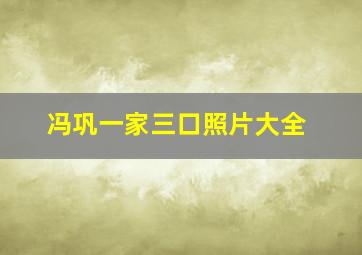 冯巩一家三口照片大全